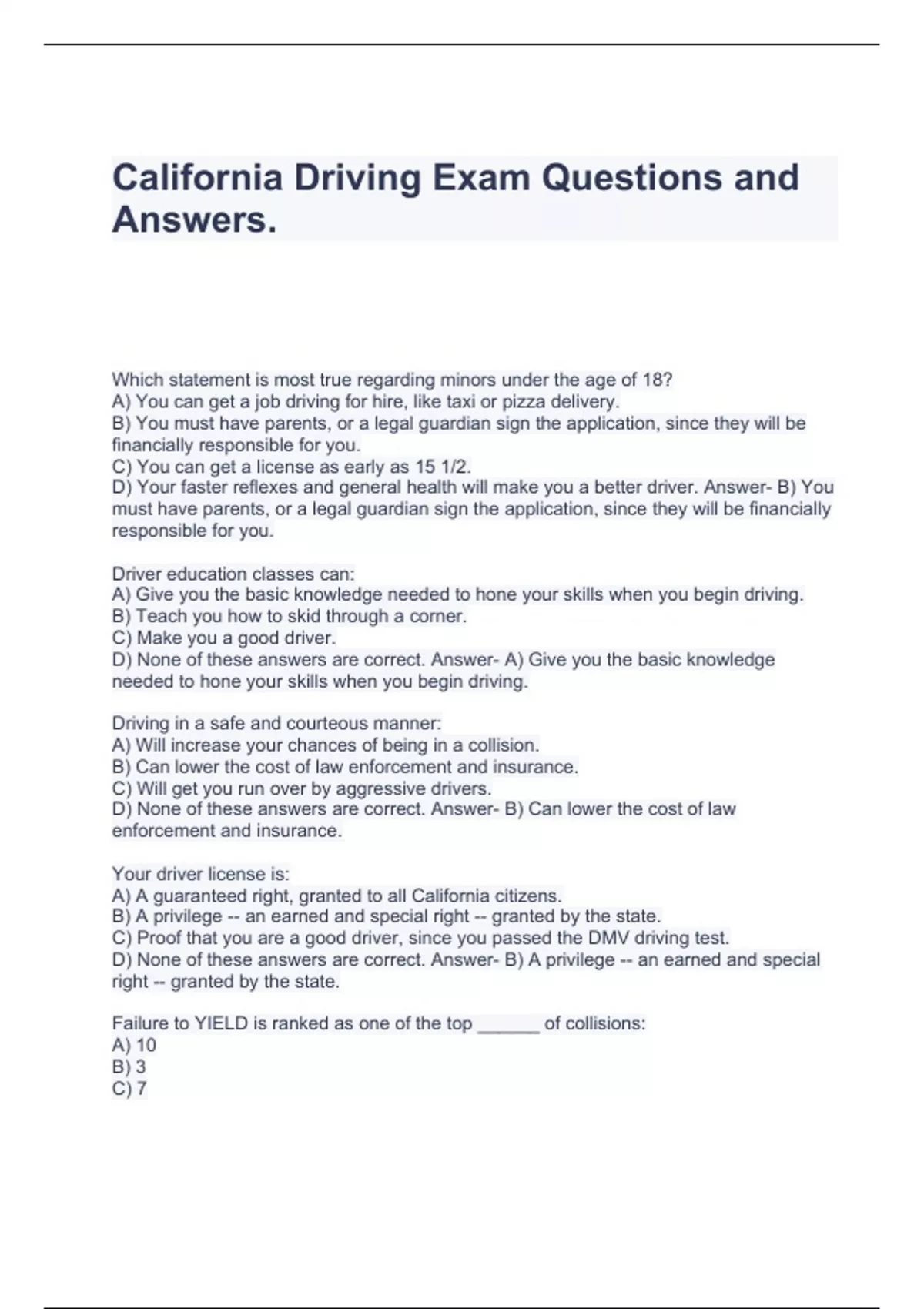 California Driving Exam Questions and Answers.

Which statement is most true regarding minors under the age of 18?
A) You can get a job driving for hire, like taxi or pizza delivery.
B) You must have parents, or a legal guardian sign the application, since they will be financially responsible for you.
C) You can get a license as early as 15 1/2.
D) Your faster reflexes and general health will make you a better driver. Answer- B) You must have parents, or a legal guardian sign the application, since they will be financially responsible for you.

Driver education classes can:
A) Give you the basic knowledge needed to hone your skills when you begin driving.
B) Teach you how to skid through a corner.
C) Make you a good driver.
D) None of these answers are correct. Answer- A) Give you the basic knowledge needed to hone your skills when you begin driving.

Driving in a safe and courteous manner:
A) Will increase your chances of being in a collision.
B) Can lower the cost of law enforcement and insurance.
C) Will get you run over by aggressive drivers.
D) None of these answers are correct. Answer- B) Can lower the cost of law enforcement and insurance.

Your driver license is:
A) A guaranteed right, granted to all California citizens.
B) A privilege -- an earned and special right -- granted by the state.
C) Proof that you are a good driver, since you passed the DMV driving test.
D) None of these answers are correct. Answer- B) A privilege -- an earned and special right -- granted by the state.

Failure to YIELD is ranked as one of the top ______ of collisions:
A) 10
B) 3
C) 7